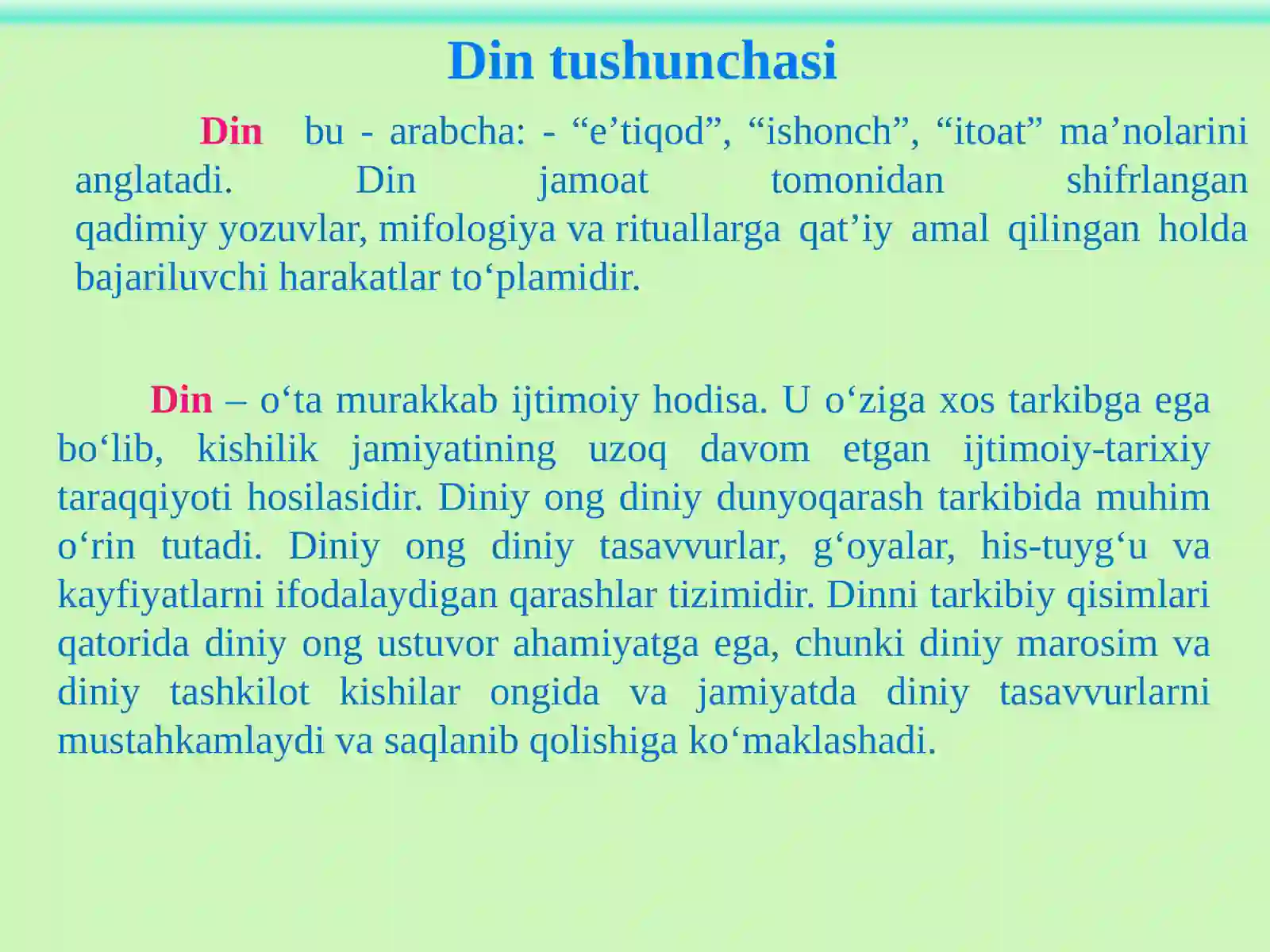 Din tushunchasi

Din bu - arabcha: - “e’tiqod”, “ishonch”, “itoat” ma’nolarini anglatadi. Din jamoat tomonidan shifrlangan qadimiy yozuvlar, mifologiya va rituallarga qat’iy amal qilingan holda bajariluvchi harakatlar to‘plamidir.

Din – o‘ta murakkab ijtimoiy hodisa. U o‘ziga xos tarkibga ega bo‘lib, kishilik jamiyatining uzoq davom etgan ijtimoiy-tarixiy taraqqiyoti hosilasidir. Diniy ong diniy dunyoqarash tarkibida muhim o‘rin tutadi. Diniy ong diniy tasavvurlar, g‘oyalar, his-tuyg‘u va kayfiyatlarni ifodalaydigan qarashlar tizimidir. Dinni tarkibiy qisimlari qatorida diniy ong ustuvor ahamiyatga ega, chunki diniy marosim va diniy tashkilot kishilar ongida va jamiyatda diniy tasavvurlarni mustahkamlaydi va saqlanib qolishiga ko‘maklashadi.